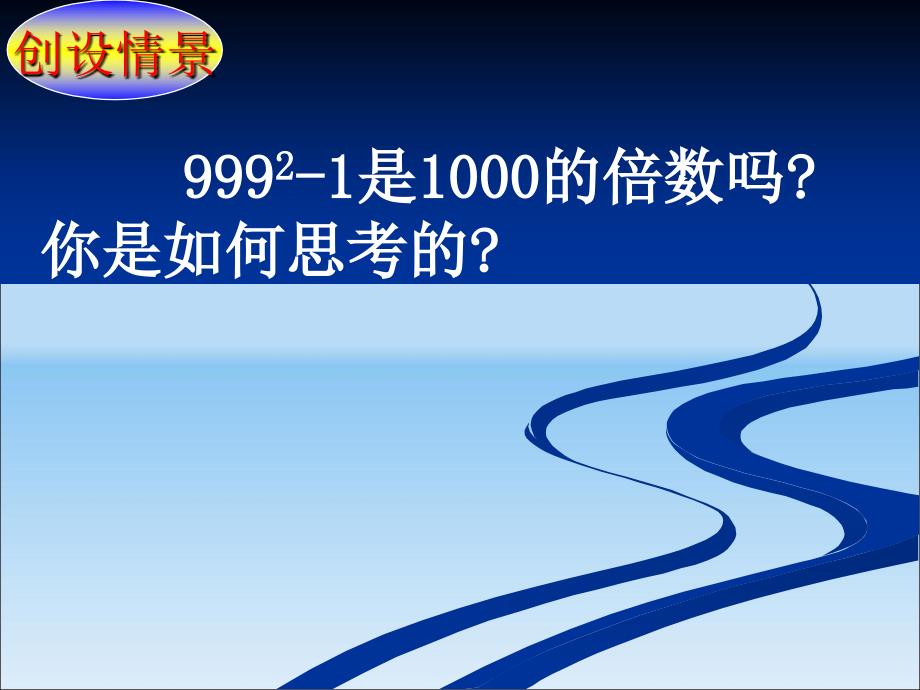 创设情景

$999^2-1$是1000的倍数吗?你是如何思考的?